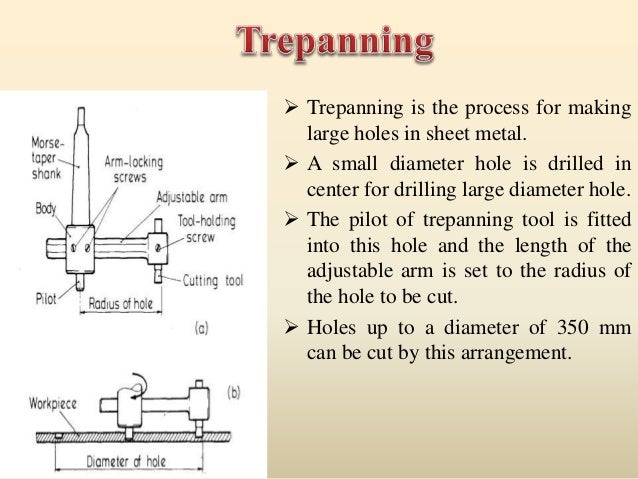 Trepanning

Morse-taper shank
Arm-locking screws
Adjustable arm
Body
Tool-holding screw
Cutting tool
Pilot
Radius of hole
(a)

Workpiece
(b)
Diameter of hole

➢ Trepanning is the process for making large holes in sheet metal.

➢ A small diameter hole is drilled in center for drilling large diameter hole.

➢ The pilot of trepanning tool is fitted into this hole and the length of the adjustable arm is set to the radius of the hole to be cut.

➢ Holes up to a diameter of 350 mm can be cut by this arrangement.